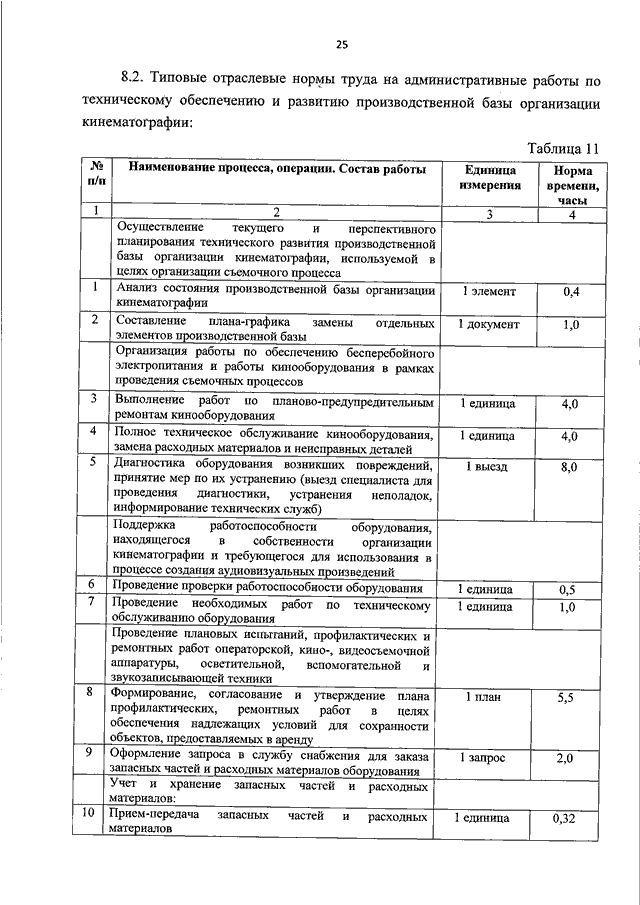 25

8.2. Типовые отраслевые нормы труда на административные работы по техническому обеспечению и развитию производственной базы организации кинематографии:

Таблица 11

| № п/п | Наименование процесса, операции. Состав работы | Единица измерения | Норма времени, часы |
|---|---|---|---|
| 1 | 2 | 3 | 4 |
| | Осуществление текущего и перспективного планирования технического развития производственной базы организации кинематографии, используемой в целях организации съемочного процесса | | |
| 1 | Анализ состояния производственной базы организации кинематографии | 1 элемент | 0,4 |
| 2 | Составление плана-графика замены отдельных элементов производственной базы | 1 документ | 1,0 |
| | Организация работы по обеспечению бесперебойного электропитания и работы кинооборудования в рамках проведения съемочных процессов | | |
| 3 | Выполнение работ по планово-предупредительным ремонтам кинооборудования | 1 единица | 4,0 |
| 4 | Полное техническое обслуживание кинооборудования, замена расходных материалов и неисправных деталей | 1 единица | 4,0 |
| 5 | Диагностика оборудования возникших повреждений, принятие мер по их устранению (выезд специалиста для проведения диагностики, устранения неполадок, информирование технических служб) | 1 выезд | 8,0 |
| | Поддержка работоспособности оборудования, находящегося в собственности организации кинематографии и требующегося для использования в процессе создания аудиовизуальных произведений | | |
| 6 | Проведение проверки работоспособности оборудования | 1 единица | 0,5 |
| 7 | Проведение необходимых работ по техническому обслуживанию оборудования | 1 единица | 1,0 |
| | Проведение плановых испытаний, профилактических и ремонтных работ операторской, кино-, видеосъемочной аппаратуры, осветительной, вспомогательной и звукозаписывающей техники | | |
| 8 | Формирование, согласование и утверждение плана профилактических, ремонтных работ в целях обеспечения надлежащих условий для сохранности объектов, предоставляемых в аренду | 1 план | 5,5 |
| 9 | Оформление запроса в службу снабжения для заказа запасных частей и расходных материалов оборудования | 1 запрос | 2,0 |
| | Учет и хранение запасных частей и расходных материалов: | | |
| 10 | Прием-передача запасных частей и расходных материалов | 1 единица | 0,32 |